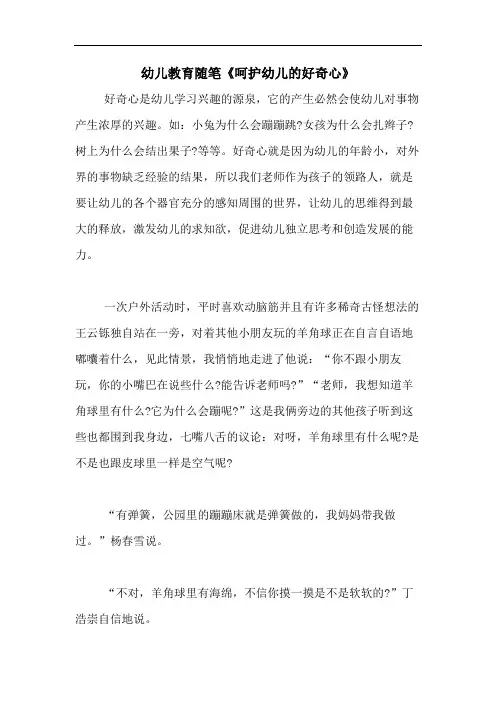 幼儿教育随笔《呵护幼儿的好奇心》

好奇心是幼儿学习兴趣的源泉，它的产生必然会使幼儿对事物产生浓厚的兴趣。如：小兔为什么会蹦蹦跳?女孩为什么会扎辫子?树上为什么会结出果子?等等。好奇心就是因为幼儿的年龄小，对外界的事物缺乏经验的结果，所以我们老师作为孩子的领路人，就是要让幼儿的各个器官充分的感知周围的世界，让幼儿的思维得到最大的释放，激发幼儿的求知欲，促进幼儿独立思考和创造发展的能力。

一次户外活动时，平时喜欢动脑筋并且有许多稀奇古怪想法的王云铄独自站在一旁，对着其他小朋友玩的羊角球正在自言自语地嘟囔着什么，见此情景，我悄悄地走进了他说：“你不跟小朋友玩，你的小嘴巴在说些什么?能告诉老师吗?”“老师，我想知道羊角球里有什么?它为什么会蹦呢?”这是我俩旁边的其他孩子听到这些也都围到我身边，七嘴八舌的议论：对呀，羊角球里有什么呢?是不是也跟皮球里一样是空气呢?

“有弹簧，公园里的蹦蹦床就是弹簧做的，我妈妈带我做过。”杨春雪说。

“不对，羊角球里有海绵，不信你摸一摸是不是软软的?”丁浩崇自信地说。